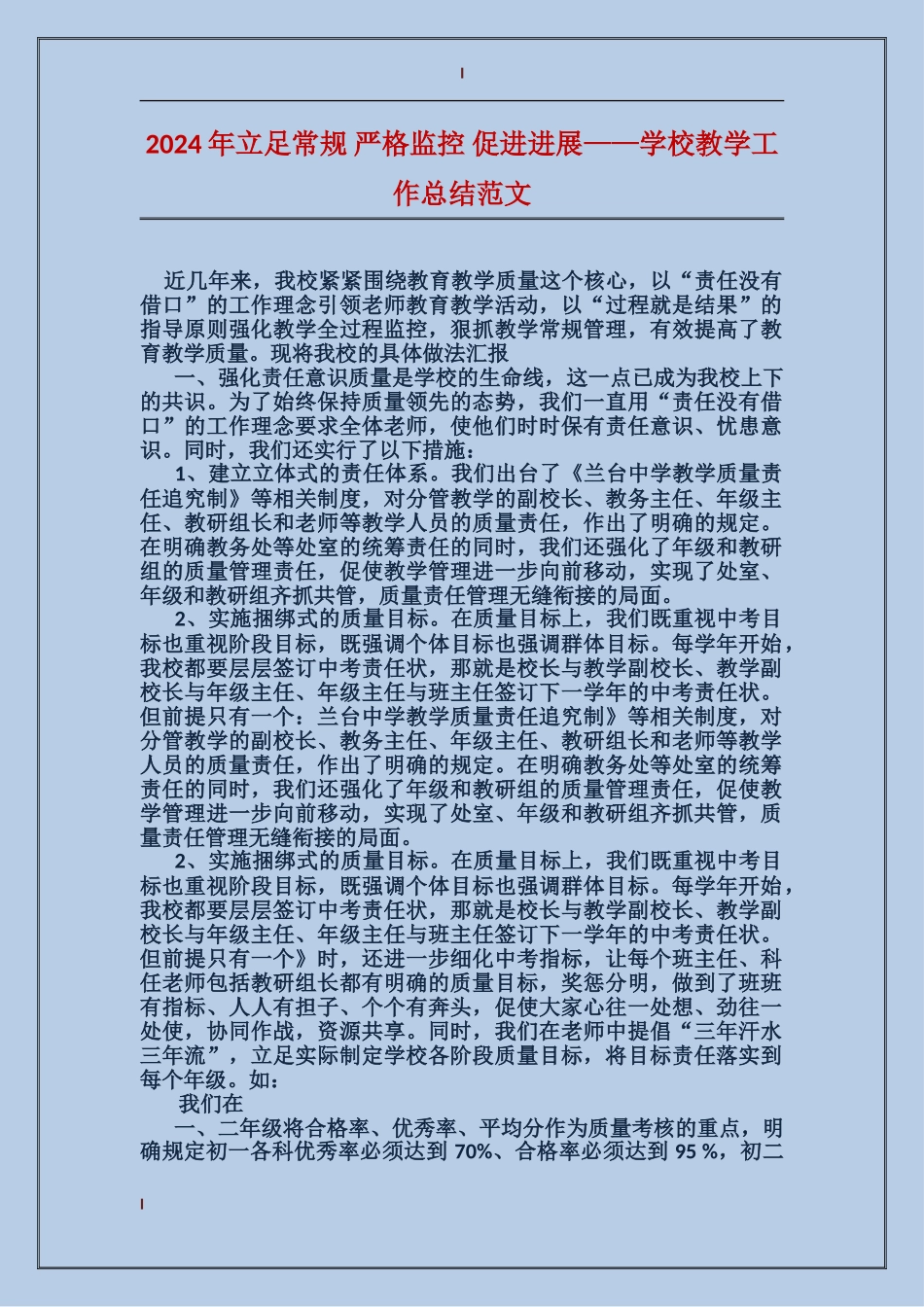 2024 年立足常规 严格监控 促进进展——学校教学工作总结范文

近几年来，我校紧紧围绕教育教学质量这个核心，以“责任没有借口”的工作理念引领老师教育教学活动，以“过程就是结果”的指导原则强化教学全过程监控，狠抓教学常规管理，有效提高了教育教学质量。现将我校的具体做法汇报

一、强化责任意识质量是学校的生命线，这一点已成为我校上下的共识。为了始终保持质量领先的态势，我们一直用“责任没有借口”的工作理念要求全体老师，使他们时时保有责任意识、忧患意识。同时，我们还实行了以下措施：

1、建立立体式的责任体系。我们出台了《兰台中学教学质量责任追究制》等相关制度，对分管教学的副校长、教务主任、年级主任、教研组长和老师等教学人员的质量责任，作出了明确的规定。在明确教务处等处室的统筹责任的同时，我们还强化了年级和教研组的质量管理责任，促使教学管理进一步向前移动，实现了处室、年级和教研组齐抓共管，质量责任管理无缝衔接的局面。

2、实施捆绑式的质量目标。在质量目标上，我们既重视中考目标也重视阶段目标，既强调个体目标也强调群体目标。每学年开始，我校都要层层签订中考责任状，那就是校长与教学副校长、教学副校长与年级主任、年级主任与班主任签订下一学年的中考责任状。但前提只有一个：兰台中学教学质量责任追究制》等相关制度，对分管教学的副校长、教务主任、年级主任、教研组长和老师等教学人员的质量责任，作出了明确的规定。在明确教务处等处室的统筹责任的同时，我们还强化了年级和教研组的质量管理责任，促使教学管理进一步向前移动，实现了处室、年级和教研组齐抓共管，质量责任管理无缝衔接的局面。

2、实施捆绑式的质量目标。在质量目标上，我们既重视中考目标也重视阶段目标，既强调个体目标也强调群体目标。每学年开始，我校都要层层签订中考责任状，那就是校长与教学副校长、教学副校长与年级主任、年级主任与班主任签订下一学年的中考责任状。但前提只有一个》时，还进一步细化中考指标，让每个班主任、科任老师包括教研组长都有明确的质量目标，奖惩分明，做到了班班有指标、人人有担子、个个有奔头，促使大家心往一处想、劲往一处使，协同作战，资源共享。同时，我们在老师中提倡“三年汗水三年流”，立足实际制定学校各阶段质量目标，将目标责任落实到每个年级。如：

我们在

一、二年级将合格率、优秀率、平均分作为质量考核的重点，明确规定初一各科优秀率必须达到 70%、合格率必须达到 95 %，初二